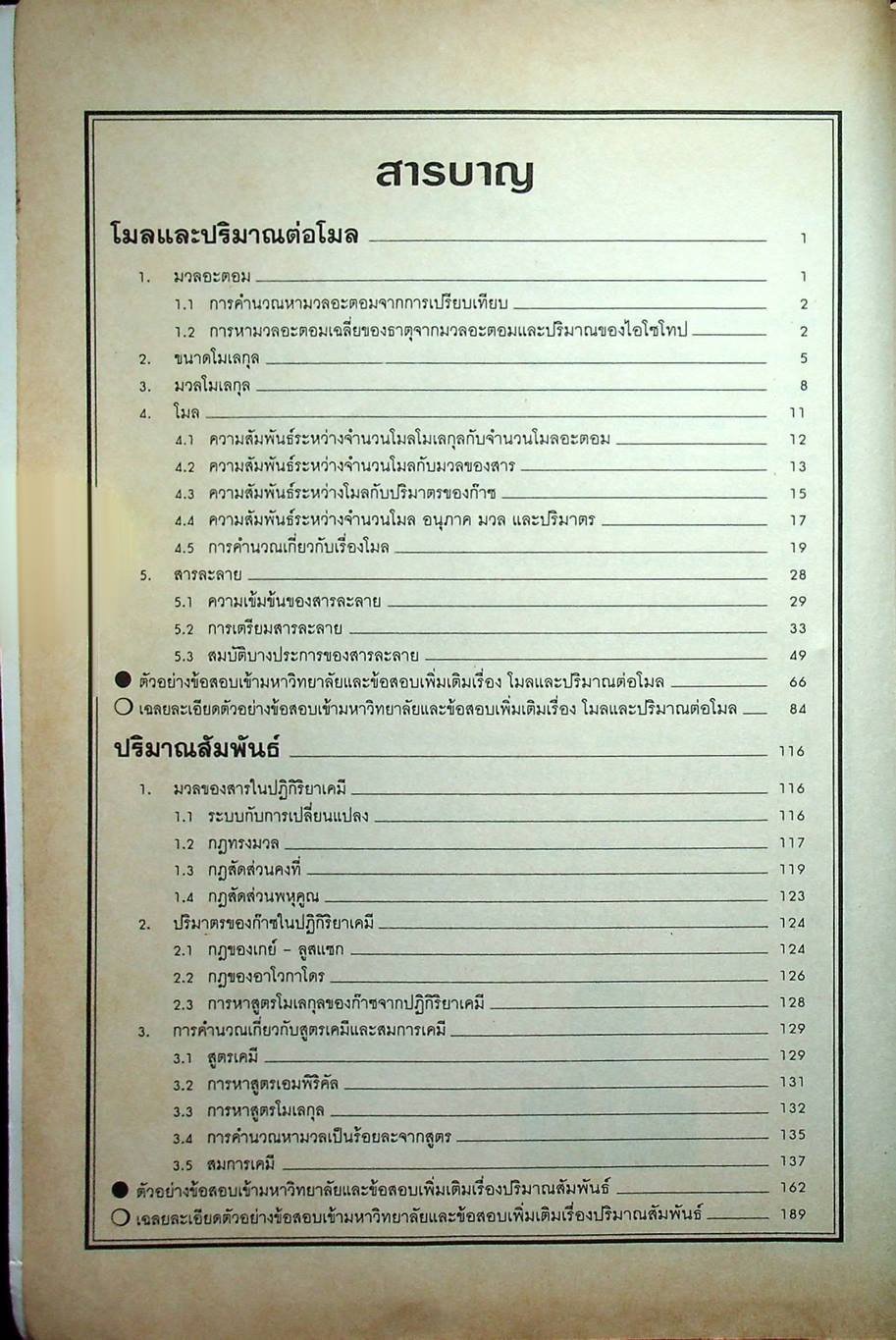 สารบาญ

โมลและปริมาณต่อโมล 1

1. มวลอะตอม 1
1.1 การคำนวณหามวลอะตอมจากการเปรียบเทียบ 2
1.2 การหามวลอะตอมเฉลี่ยของธาตุจากมวลอะตอมและปริมาณของไอโซโทป 2
2. ขนาดโมเลกุล 5
3. มวลโมเลกุล 8
4. โมล 11
4.1 ความสัมพันธ์ระหว่างจำนวนโมลโมเลกุลกับจำนวนโมลอะตอม 12
4.2 ความสัมพันธ์ระหว่างจำนวนโมลกับมวลของสาร 13
4.3 ความสัมพันธ์ระหว่างโมลกับปริมาตรของก๊าซ 15
4.4 ความสัมพันธ์ระหว่างจำนวนโมล อนุภาค มวล และปริมาตร 17
4.5 การคำนวณเกี่ยวกับเรื่องโมล 19
5. สารละลาย 28
5.1 ความเข้มข้นของสารละลาย 29
5.2 การเตรียมสารละลาย 33
5.3 สมบัติบางประการของสารละลาย 49
● ตัวอย่างข้อสอบเข้ามหาวิทยาลัยและข้อสอบเพิ่มเติมเรื่อง โมลและปริมาณต่อโมล 66
○ เฉลยละเอียดตัวอย่างข้อสอบเข้ามหาวิทยาลัยและข้อสอบเพิ่มเติมเรื่อง โมลและปริมาณต่อโมล 84

ปริมาณสัมพันธ์ 116

1. มวลของสารในปฏิกิริยาเคมี 116
1.1 ระบบกับการเปลี่ยนแปลง 116
1.2 กฎทรงมวล 117
1.3 กฎสัดส่วนคงที่ 119
1.4 กฎสัดส่วนพหุคูณ 123
2. ปริมาตรของก๊าซในปฏิกิริยาเคมี 124
2.1 กฎของเกย์ - ลูสแซก 124
2.2 กฎของอาโวกาโดร 126
2.3 การหาสูตรโมเลกุลของก๊าซจากปฏิกิริยาเคมี 128
3. การคำนวณเกี่ยวกับสูตรเคมีและสมการเคมี 129
3.1 สูตรเคมี 129
3.2 การหาสูตรเอมพิริคัล 131
3.3 การหาสูตรโมเลกุล 132
3.4 การคำนวณหามวลเป็นร้อยละจากสูตร 135
3.5 สมการเคมี 137
● ตัวอย่างข้อสอบเข้ามหาวิทยาลัยและข้อสอบเพิ่มเติมเรื่องปริมาณสัมพันธ์ 162
○ เฉลยละเอียดตัวอย่างข้อสอบเข้ามหาวิทยาลัยและข้อสอบเพิ่มเติมเรื่องปริมาณสัมพันธ์ 189